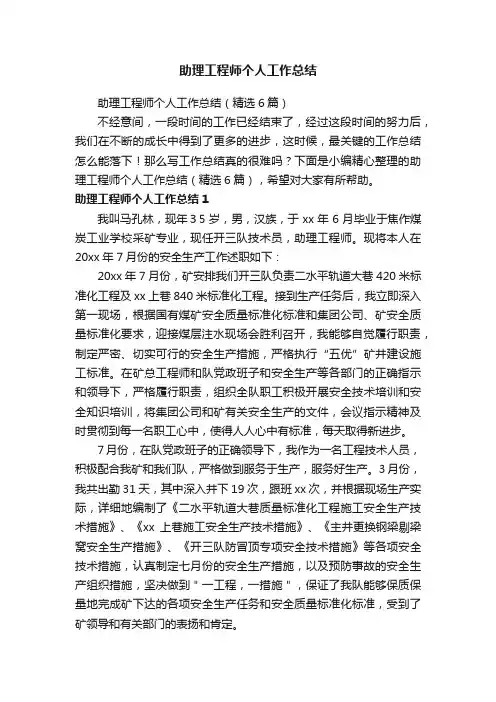 助理工程师个人工作总结

助理工程师个人工作总结（精选6篇）

不经意间，一段时间的工作已经结束了，经过这段时间的努力后，我们在不断的成长中得到了更多的进步，这时候，最关键的工作总结怎么能落下！那么写工作总结真的很难吗？下面是小编精心整理的助理工程师个人工作总结（精选6篇），希望对大家有所帮助。

助理工程师个人工作总结1

我叫马孔林，现年35岁，男，汉族，于xx年6月毕业于焦作煤炭工业学校采矿专业，现任开三队技术员，助理工程师。现将本人在20xx年7月份的安全生产工作述职如下：

20xx年7月份，矿安排我们开三队负责二水平轨道大巷420米标准化工程及xx上巷840米标准化工程。接到生产任务后，我立即深入第一现场，根据国有煤矿安全质量标准化标准和集团公司、矿安全质量标准化要求，迎接煤层注水现场会胜利召开，我能够自觉履行职责，制定严密、切实可行的安全生产措施，严格执行“五优”矿井建设施工标准。在矿总工程师和队党政班子和安全生产等各部门的正确指示和领导下，严格履行职责，组织全队职工积极开展安全技术培训和安全知识培训，将集团公司和矿有关安全生产的文件，会议指示精神及时贯彻到每一名职工心中，使得人人心中有标准，每天取得新进步。

7月份，在队党政班子的正确领导下，我作为一名工程技术人员，积极配合我矿和我们队，严格做到服务于生产，服务好生产。3月份，我共出勤31天，其中深入井下19次，跟班xx次，并根据现场生产实际，详细地编制了《二水平轨道大巷质量标准化工程施工安全生产技术措施》、《xx 上巷施工安全生产技术措施》、《主井更换钢梁剔梁窝安全生产措施》、《开三队防冒顶专项安全技术措施》等各项安全技术措施，认真制定七月份的安全生产措施，以及预防事故的安全生产组织措施，坚决做到＂一工程，一措施＂，保证了我队能够保质保量地完成矿下达的各项安全生产任务和安全质量标准化标准，受到了矿领导和有关部门的表扬和肯定。